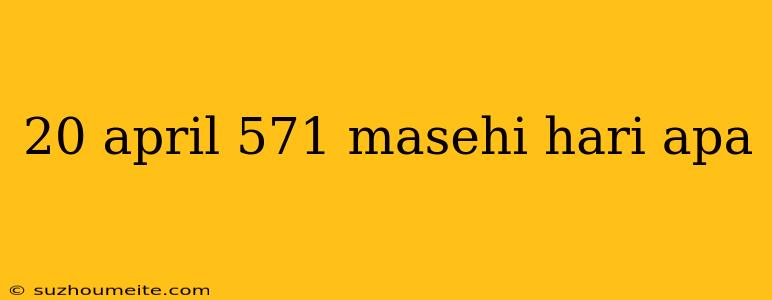 20 april 571 masehi hari apa

© suzhoumeite.com